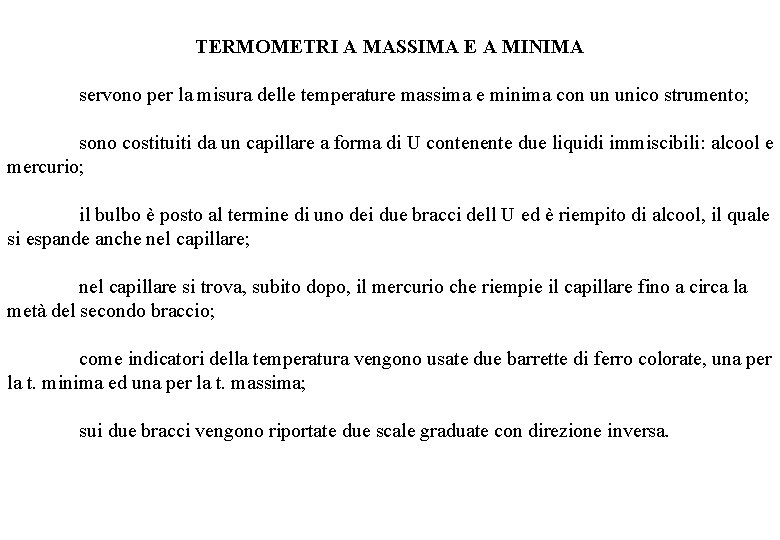 TERMOMETRI A MASSIMA E A MINIMA

servono per la misura delle temperature massima e minima con un unico strumento;

sono costituiti da un capillare a forma di U contenente due liquidi immiscibili: alcool e mercurio;

il bulbo è posto al termine di uno dei due bracci dell U ed è riempito di alcool, il quale si espande anche nel capillare;

nel capillare si trova, subito dopo, il mercurio che riempie il capillare fino a circa la metà del secondo braccio;

come indicatori della temperatura vengono usate due barrette di ferro colorate, una per la t. minima ed una per la t. massima;

sui due bracci vengono riportate due scale graduate con direzione inversa.